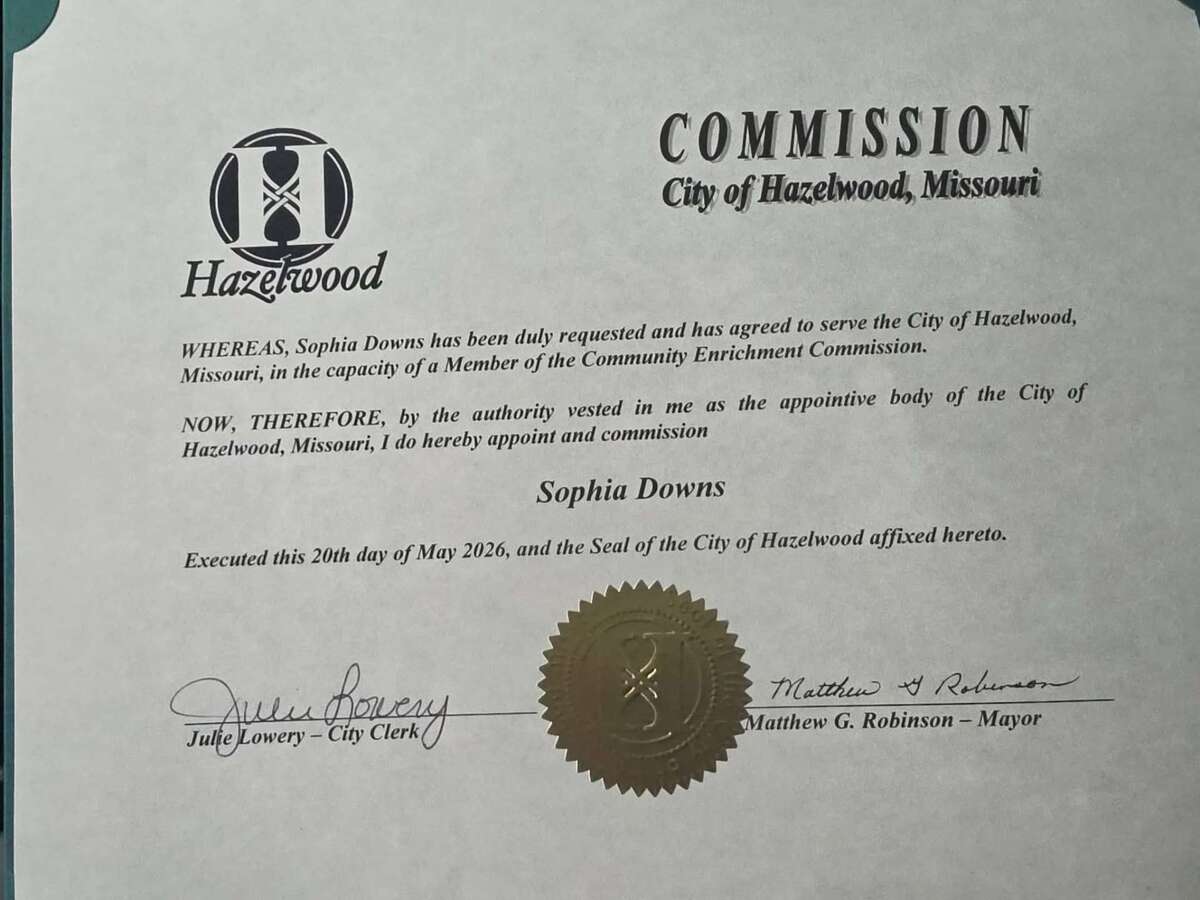 Hazelwood

COMMISSION
City of Hazelwood, Missouri

WHEREAS, Sophia Downs has been duly requested and has agreed to serve the City of Hazelwood, Missouri, in the capacity of a Member of the Community Enrichment Commission.

NOW, THEREFORE, by the authority vested in me as the appointive body of the City of Hazelwood, Missouri, I do hereby appoint and commission

Sophia Downs

Executed this 20th day of May 2026, and the Seal of the City of Hazelwood affixed hereto.

Julie Lowery
Julie Lowery – City Clerk

Matthew G Robinson
Matthew G. Robinson – Mayor